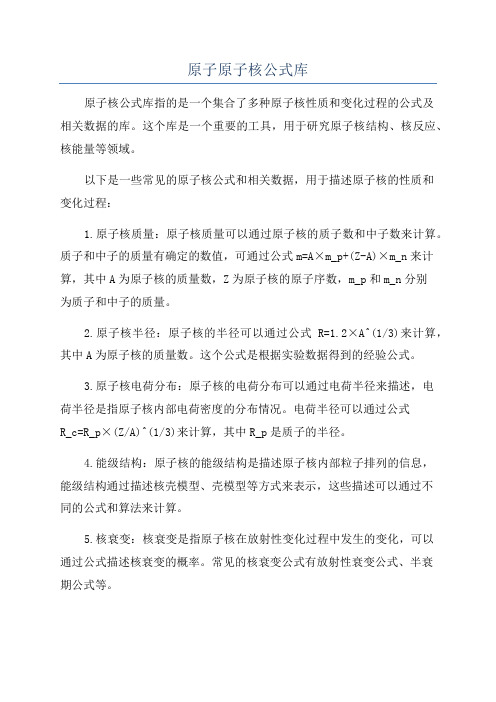 原子原子核公式库

原子核公式库指的是一个集合了多种原子核性质和变化过程的公式及相关数据的库。这个库是一个重要的工具，用于研究原子核结构、核反应、核能量等领域。

以下是一些常见的原子核公式和相关数据，用于描述原子核的性质和变化过程：

1.原子核质量：原子核质量可以通过原子核的质子数和中子数来计算。质子和中子的质量有确定的数值，可通过公式 m=A×m_p+(Z-A)×m_n 来计算，其中 A 为原子核的质量数，Z 为原子核的原子序数，m_p 和 m_n 分别为质子和中子的质量。

2.原子核半径：原子核的半径可以通过公式 R=1.2×A^(1/3)来计算，其中 A 为原子核的质量数。这个公式是根据实验数据得到的经验公式。

3.原子核电荷分布：原子核的电荷分布可以通过电荷半径来描述，电荷半径是指原子核内部电荷密度的分布情况。电荷半径可以通过公式 R_c=R_p×(Z/A)^(1/3)来计算，其中 R_p 是质子的半径。

4.能级结构：原子核的能级结构是描述原子核内部粒子排列的信息，能级结构通过描述核壳模型、壳模型等方式来表示，这些描述可以通过不同的公式和算法来计算。

5.核衰变：核衰变是指原子核在放射性变化过程中发生的变化，可以通过公式描述核衰变的概率。常见的核衰变公式有放射性衰变公式、半衰期公式等。